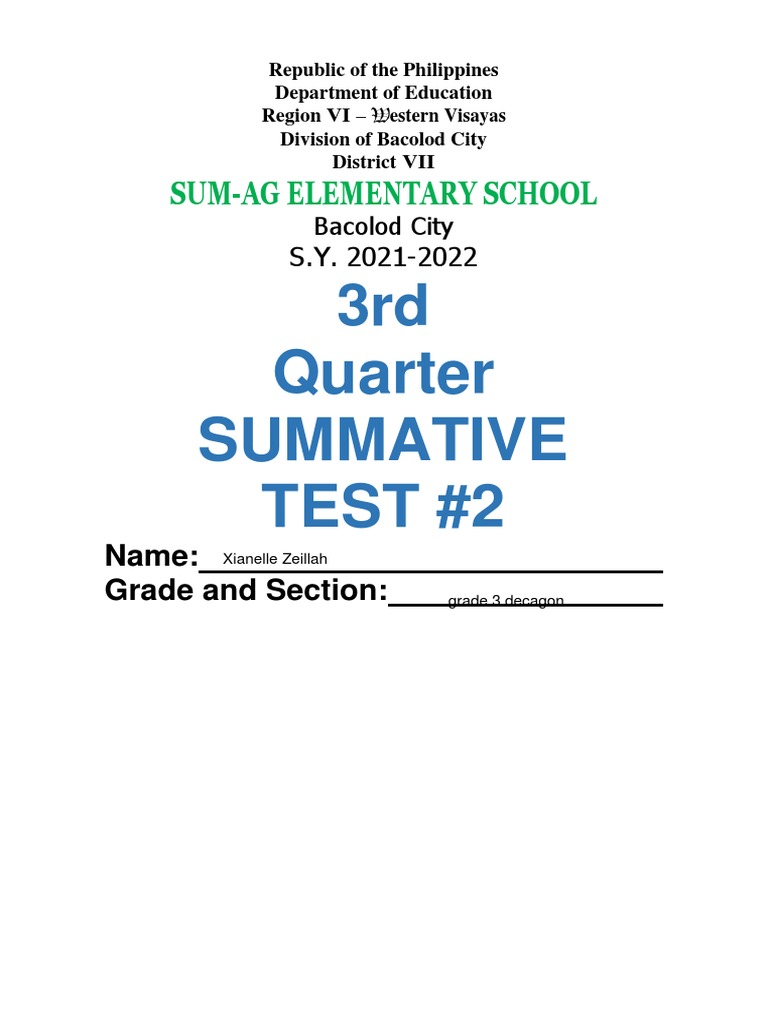 Republic of the Philippines
Department of Education
Region VI – Western Visayas
Division of Bacolod City
District VII

SUM-AG ELEMENTARY SCHOOL
Bacolod City
S.Y. 2021-2022

3rd
Quarter
SUMMATIVE
TEST #2

Name: Xianelle Zeillah
Grade and Section: grade 3 decagon